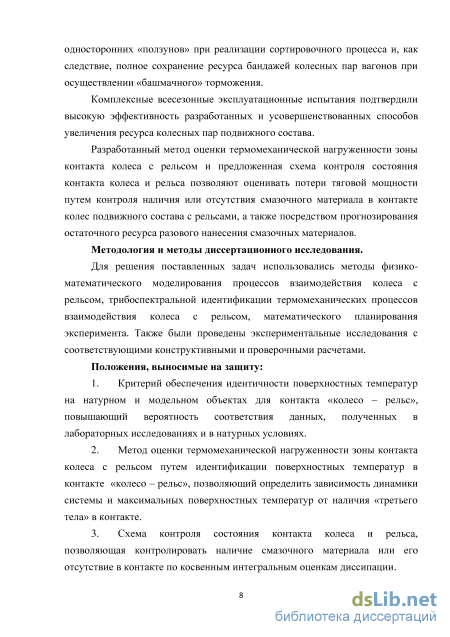 односторонних «ползунов» при реализации сортировочного процесса и, как следствие, полное сохранение ресурса бандажей колесных пар вагонов при осуществлении «башмачного» торможения.

Комплексные всесезонные эксплуатационные испытания подтвердили высокую эффективность разработанных и усовершенствованных способов увеличения ресурса колесных пар подвижного состава.

Разработанный метод оценки термомеханической нагруженности зоны контакта колеса с рельсом и предложенная схема контроля состояния контакта колеса и рельса позволяют оценивать потери тяговой мощности путем контроля наличия или отсутствия смазочного материала в контакте колес подвижного состава с рельсами, а также посредством прогнозирования остаточного ресурса разового нанесения смазочных материалов.

Методология и методы диссертационного исследования.

Для решения поставленных задач использовались методы физико-математического моделирования процессов взаимодействия колеса с рельсом, трибоспектральной идентификации термомеханических процессов взаимодействия колеса с рельсом, математического планирования эксперимента. Также были проведены экспериментальные исследования с соответствующими конструктивными и проверочными расчетами.

Положения, выносимые на защиту:

1. Критерий обеспечения идентичности поверхностных температур на натурном и модельном объектах для контакта «колесо – рельс», повышающий вероятность соответствия данных, полученных в лабораторных исследованиях и в натурных условиях.

2. Метод оценки термомеханической нагруженности зоны контакта колеса с рельсом путем идентификации поверхностных температур в контакте «колесо – рельс», позволяющий определить зависимость динамики системы и максимальных поверхностных температур от наличия «третьего тела» в контакте.

3. Схема контроля состояния контакта колеса и рельса, позволяющая контролировать наличие смазочного материала или его отсутствие в контакте по косвенным интегральным оценкам диссипации.

8

dsLib.net
библиотека диссертаций